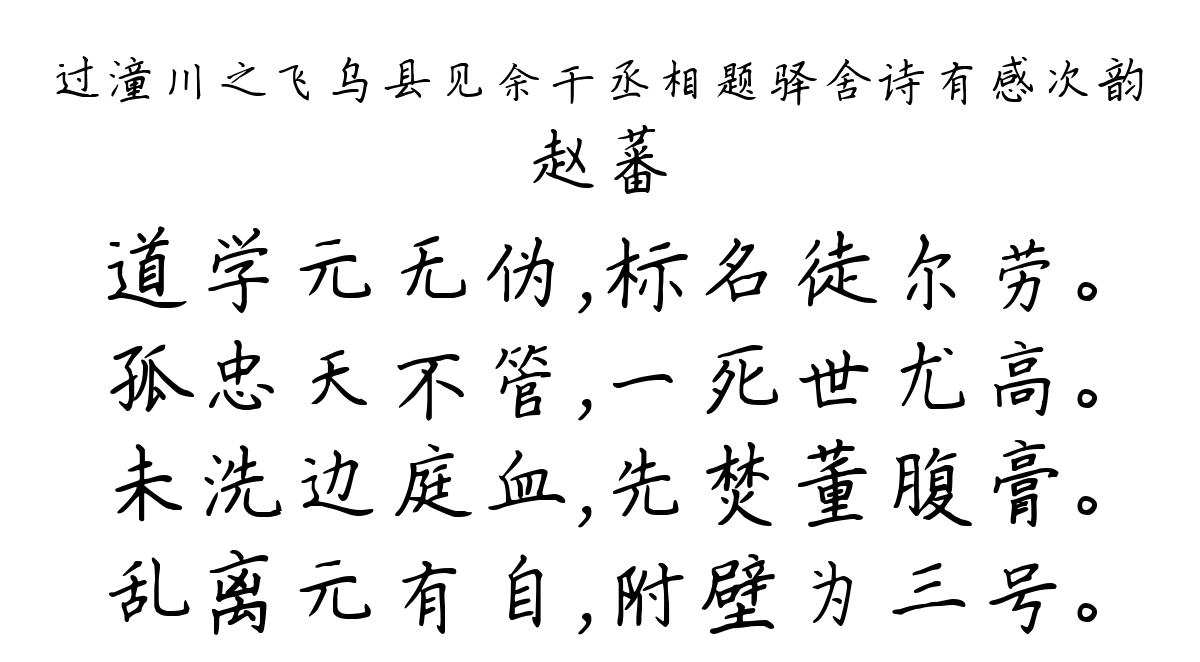 过潼川之飞乌县见余干丞相题驿舍诗有感次韵
赵蕃

道学元无伪,标名徒尔劳。
孤忠天不管,一死世尤高。
未洗边庭血,先焚董腹膏。
乱离元有自,附壁为三号。